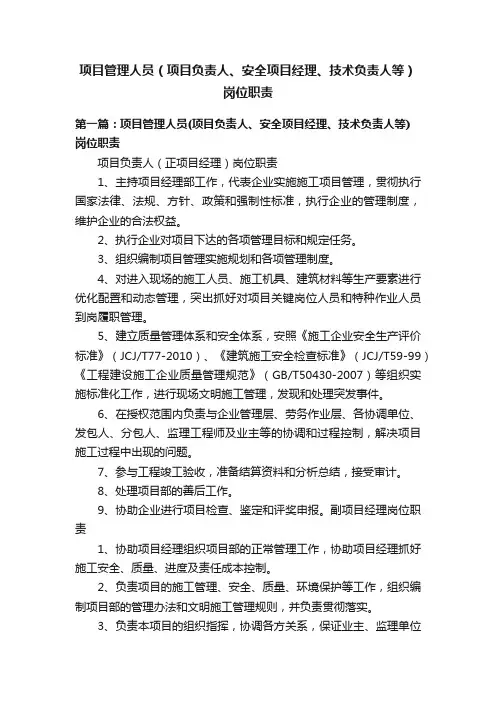 项目管理人员（项目负责人、安全项目经理、技术负责人等）岗位职责

第一篇：项目管理人员(项目负责人、安全项目经理、技术负责人等)岗位职责

项目负责人（正项目经理）岗位职责

1、主持项目经理部工作，代表企业实施施工项目管理，贯彻执行国家法律、法规、方针、政策和强制性标准，执行企业的管理制度，维护企业的合法权益。

2、执行企业对项目下达的各项管理目标和规定任务。

3、组织编制项目管理实施规划和各项管理制度。

4、对进入现场的施工人员、施工机具、建筑材料等生产要素进行优化配置和动态管理，突出抓好对项目关键岗位人员和特种作业人员到岗履职管理。

5、建立质量管理体系和安全体系，安照《施工企业安全生产评价标准》（JCJ/T77-2010）、《建筑施工安全检查标准》（JCJ/T59-99）《工程建设施工企业质量管理规范》（GB/T50430-2007）等组织实施标准化工作，进行现场文明施工管理，发现和处理突发事件。

6、在授权范围内负责与企业管理层、劳务作业层、各协调单位、发包人、分包人、监理工程师及业主等的协调和过程控制，解决项目施工过程中出现的问题。

7、参与工程竣工验收，准备结算资料和分析总结，接受审计。

8、处理项目部的善后工作。

9、协助企业进行项目检查、鉴定和评奖申报。副项目经理岗位职责

1、协助项目经理组织项目部的正常管理工作，协助项目经理抓好施工安全、质量、进度及责任成本控制。

2、负责项目的施工管理、安全、质量、环境保护等工作，组织编制项目部的管理办法和文明施工管理规则，并负责贯彻落实。

3、负责本项目的组织指挥，协调各方关系，保证业主、监理单位